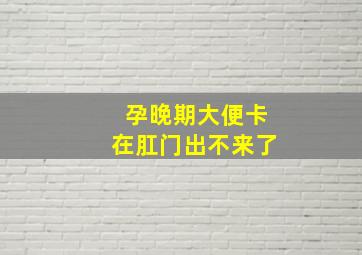 孕晚期大便卡
在肛门出不来了